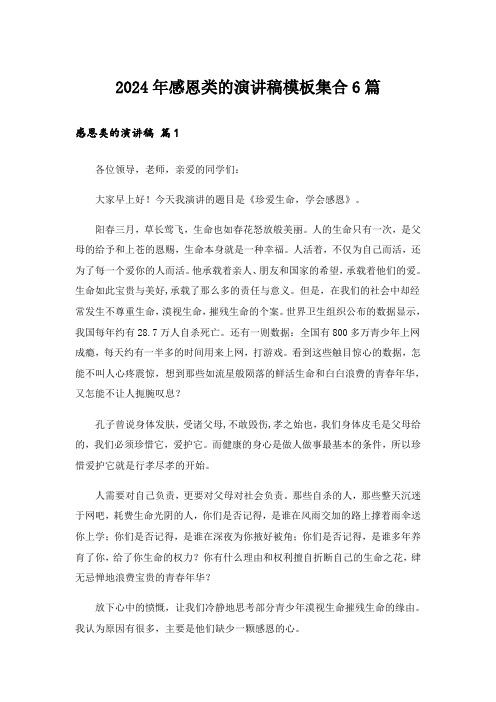 2024年感恩类的演讲稿模板集合6篇

感恩类的演讲稿 篇1

各位领导，老师，亲爱的同学们：

大家早上好！今天我演讲的题目是《珍爱生命，学会感恩》。

阳春三月，草长莺飞，生命也如春花怒放般美丽。人的生命只有一次，是父母的给予和上苍的恩赐，生命本身就是一种幸福。人活着，不仅为自己而活，还为了每一个爱你的人而活。他承载着亲人、朋友和国家的希望，承载着他们的爱。生命如此宝贵与美好，承载了那么多的责任与意义。但是，在我们的社会中却经常发生不尊重生命，漠视生命，摧残生命的个案。世界卫生组织公布的数据显示，我国每年约有28.7万人自杀死亡。还有一则数据：全国有800多万青少年上网成瘾，每天约有一半多的时间用来上网，打游戏。看到这些触目惊心的数据，怎能不叫人心疼震惊，想到那些如流星般陨落的鲜活生命和白白浪费的青春年华，又怎能不让人扼腕叹息？

孔子曾说身体发肤，受诸父母，不敢毁伤，孝之始也，我们身体皮毛是父母给的，我们必须珍惜它，爱护它。而健康的身心是做人做事最基本的条件，所以珍惜爱护它就是行孝尽孝的开始。

人需要对自己负责，更要对父母对社会负责。那些自杀的人，那些整天沉迷于网吧，耗费生命光阴的人，你们是否记得，是谁在风雨交加的路上撑着雨伞送你上学；你们是否记得，是谁在深夜为你掖好被角；你们是否记得，是谁多年养育了你，给了你生命的权力？你有什么理由和权利擅自折断自己的生命之花，肆无忌惮地浪费宝贵的青春年华？

放下心中的愤慨，让我们冷静地思考部分青少年漠视生命摧残生命的缘由。我认为原因有很多，主要是他们缺少一颗感恩的心。